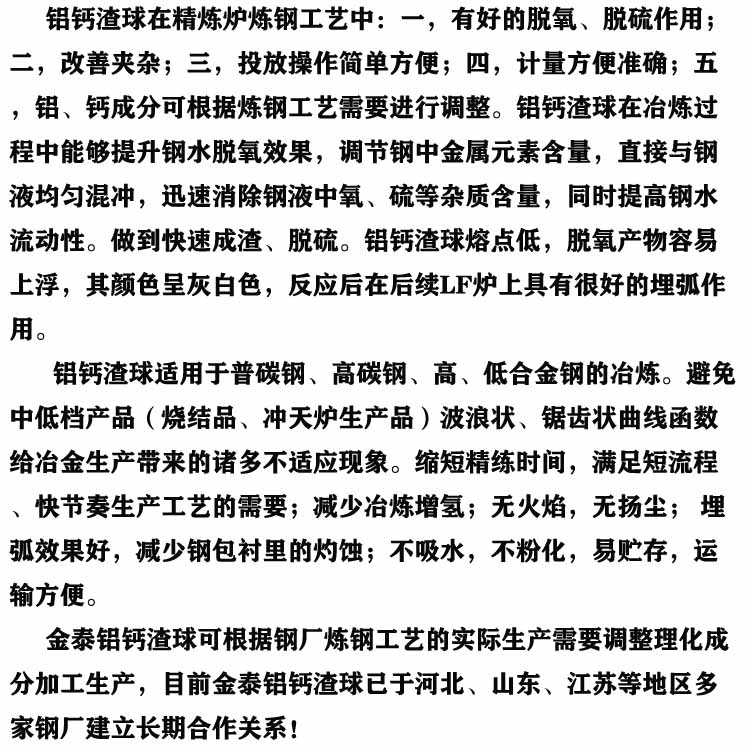 铝钙渣球在精炼炉炼钢工艺中：一，有好的脱氧、脱硫作用；二，改善夹杂；三，投放操作简单方便；四，计量方便准确；五，铝、钙成分可根据炼钢工艺需要进行调整。铝钙渣球在冶炼过程中能够提升钢水脱氧效果，调节钢中金属元素含量，直接与钢液均匀混冲，迅速消除钢液中氧、硫等杂质含量，同时提高钢水流动性。做到快速成渣、脱硫。铝钙渣球熔点低，脱氧产物容易上浮，其颜色呈灰白色，反应后在后续LF炉上具有很好的埋弧作用。

铝钙渣球适用于普碳钢、高碳钢、高、低合金钢的冶炼。避免中低档产品（烧结品、冲天炉生产品）波浪状、锯齿状曲线函数给冶金生产带来的诸多不适应现象。缩短精练时间，满足短流程、快节奏生产工艺的需要；减少冶炼增氢；无火焰，无扬尘；埋弧效果好，减少钢包衬里的灼蚀；不吸水，不粉化，易贮存，运输方便。

金泰铝钙渣球可根据钢厂炼钢工艺的实际生产需要调整理化成分加工生产，目前金泰铝钙渣球已于河北、山东、江苏等地区多家钢厂建立长期合作关系！